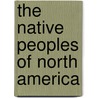 the native peoples of north america